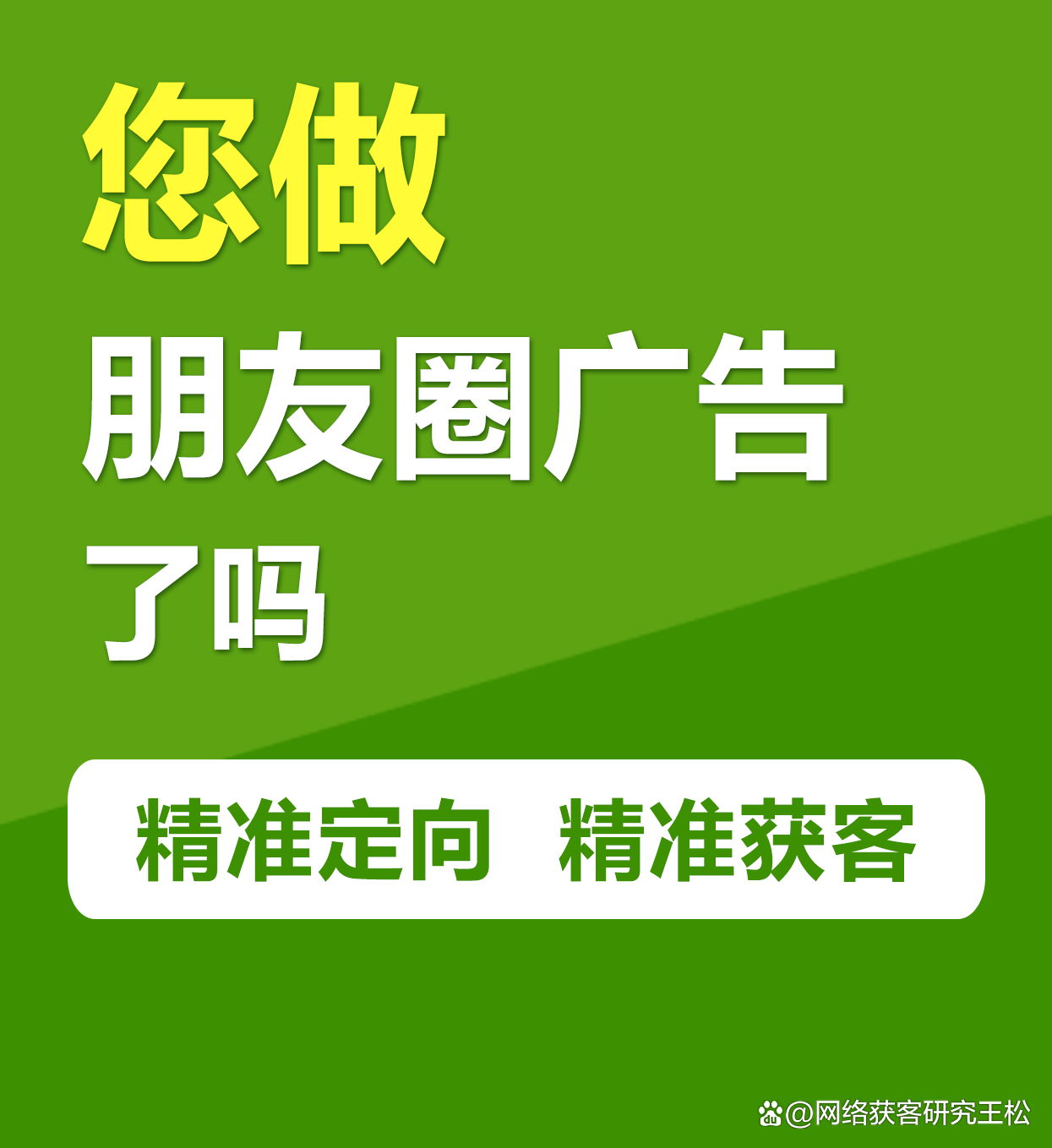 您做

朋友圈广告

了吗

精准定向　精准获客

@网络获客研究王松